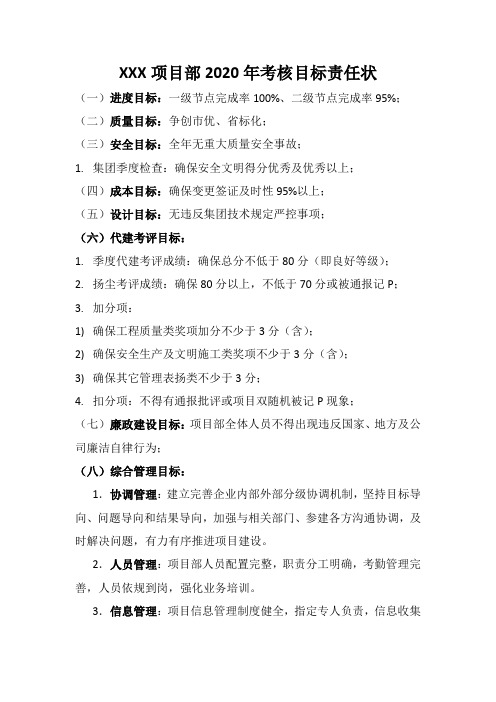 XXX 项目部 2020 年考核目标责任状

（一）进度目标：一级节点完成率 100%、二级节点完成率 95%；

（二）质量目标：争创市优、省标化；

（三）安全目标：全年无重大质量安全事故；

1. 集团季度检查：确保安全文明得分优秀及优秀以上；

（四）成本目标：确保变更签证及时性 95%以上；

（五）设计目标：无违反集团技术规定严控事项；

（六）代建考评目标：

1. 季度代建考评成绩：确保总分不低于 80 分（即良好等级）；

2. 扬尘考评成绩：确保 80 分以上，不低于 70 分或被通报记 P；

3. 加分项：

1) 确保工程质量类奖项加分不少于 3 分（含）；

2) 确保安全生产及文明施工类奖项不少于 3 分（含）；

3) 确保其它管理表扬类不少于 3 分；

4. 扣分项：不得有通报批评或项目双随机被记 P 现象；

（七）廉政建设目标：项目部全体人员不得出现违反国家、地方及公司廉洁自律行为；

（八）综合管理目标：

1. 协调管理：建立完善企业内部外部分级协调机制，坚持目标导向、问题导向和结果导向，加强与相关部门、参建各方沟通协调，及时解决问题，有力有序推进项目建设。

2. 人员管理：项目部人员配置完整，职责分工明确，考勤管理完善，人员依规到岗，强化业务培训。

3. 信息管理：项目信息管理制度健全，指定专人负责，信息收集